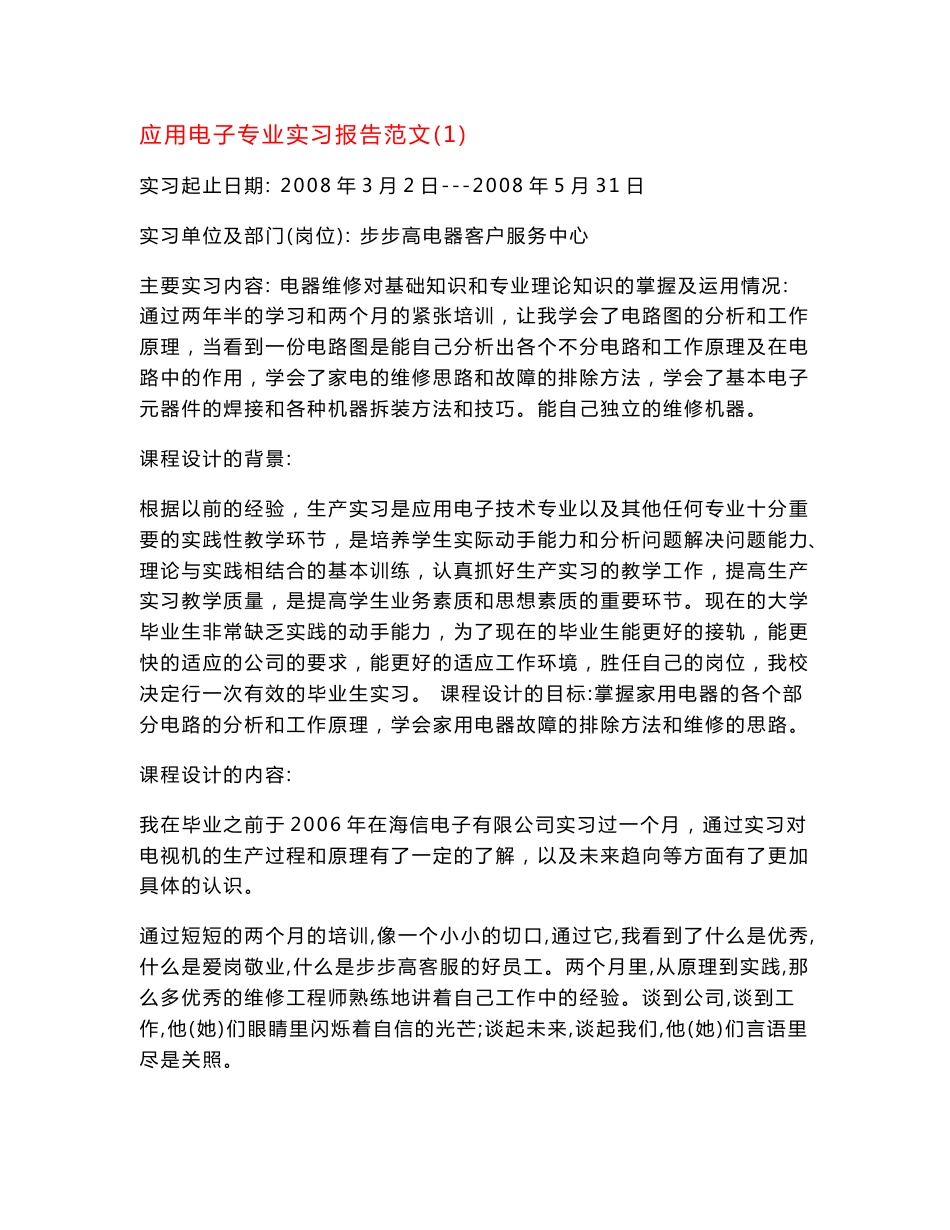 应用电子专业实习报告范文(1)

实习起止日期: 2008 年 3 月 2 日---2008 年 5 月 31 日

实习单位及部门(岗位): 步步高电器客户服务中心

主要实习内容: 电器维修对基础知识和专业理论知识的掌握及运用情况: 通过两年半的学习和两个月的紧张培训，让我学会了电路图的分析和工作原理，当看到一份电路图是能自己分析出各个不分电路和工作原理及在电路中的作用，学会了家电的维修思路和故障的排除方法，学会了基本电子元器件的焊接和各种机器拆装方法和技巧。能自己独立的维修机器。

课程设计的背景:

根据以前的经验，生产实习是应用电子技术专业以及其他任何专业十分重要的实践性教学环节，是培养学生实际动手能力和分析问题解决问题能力、理论与实践相结合的基本训练，认真抓好生产实习的教学工作，提高生产实习教学质量，是提高学生业务素质和思想素质的重要环节。现在的大学毕业生非常缺乏实践的动手能力，为了现在的毕业生能更好的接轨，能更快的适应的公司的要求，能更好的适应工作环境，胜任自己的岗位，我校决定行一次有效的毕业生实习。 课程设计的目标:掌握家用电器的各个部分电路的分析和工作原理，学会家用电器故障的排除方法和维修的思路。

课程设计的内容:

我在毕业之前于 2006 年在海信电子有限公司实习过一个月，通过实习对电视机的生产过程和原理有了一定的了解，以及未来趋向等方面有了更加具体的认识。

通过短短的两个月的培训,像一个小小的切口,通过它,我看到了什么是优秀,什么是爱岗敬业,什么是步步高客服的好员工。两个月里,从原理到实践,那么多优秀的维修工程师熟练地讲着自己工作中的经验。谈到公司,谈到工作,他(她)们眼睛里闪烁着自信的光芒;谈起未来,谈起我们,他(她)们言语里尽是关照。